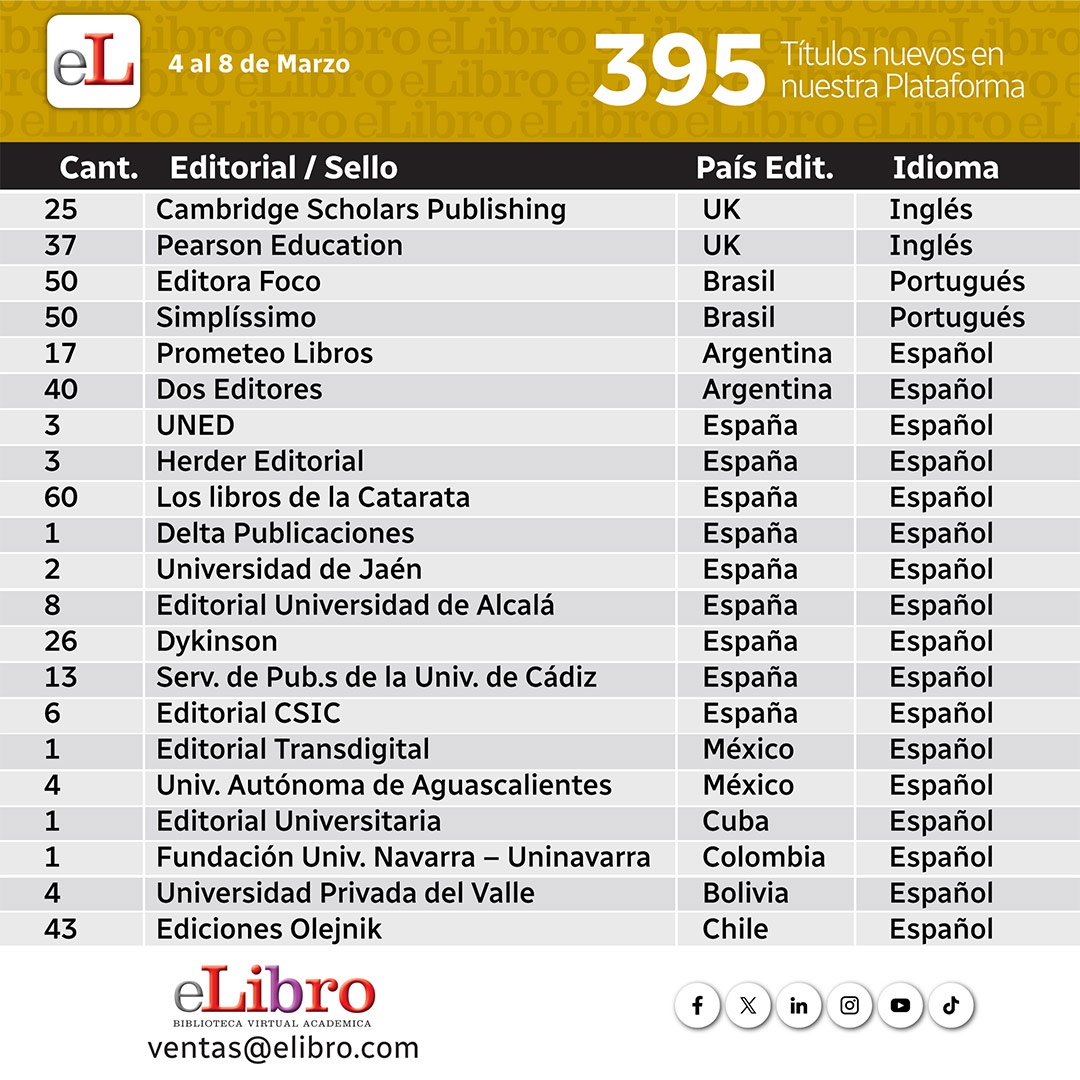 eL

4 al 8 de Marzo

395 Títulos nuevos en nuestra Plataforma

| Cant. | Editorial / Sello | País Edit. | Idioma |
|---|---|---|---|
| 25 | Cambridge Scholars Publishing | UK | Inglés |
| 37 | Pearson Education | UK | Inglés |
| 50 | Editora Foco | Brasil | Portugués |
| 50 | Simplíssimo | Brasil | Portugués |
| 17 | Prometeo Libros | Argentina | Español |
| 40 | Dos Editores | Argentina | Español |
| 3 | UNED | España | Español |
| 3 | Herder Editorial | España | Español |
| 60 | Los libros de la Catarata | España | Español |
| 1 | Delta Publicaciones | España | Español |
| 2 | Universidad de Jaén | España | Español |
| 8 | Editorial Universidad de Alcalá | España | Español |
| 26 | Dykinson | España | Español |
| 13 | Serv. de Pub.s de la Univ. de Cádiz | España | Español |
| 6 | Editorial CSIC | España | Español |
| 1 | Editorial Transdigital | México | Español |
| 4 | Univ. Autónoma de Aguascalientes | México | Español |
| 1 | Editorial Universitaria | Cuba | Español |
| 1 | Fundación Univ. Navarra – Uninavarra | Colombia | Español |
| 4 | Universidad Privada del Valle | Bolivia | Español |
| 43 | Ediciones Olejnik | Chile | Español |

eLibro
BIBLIOTECA VIRTUAL ACADEMICA
ventas@elibro.com